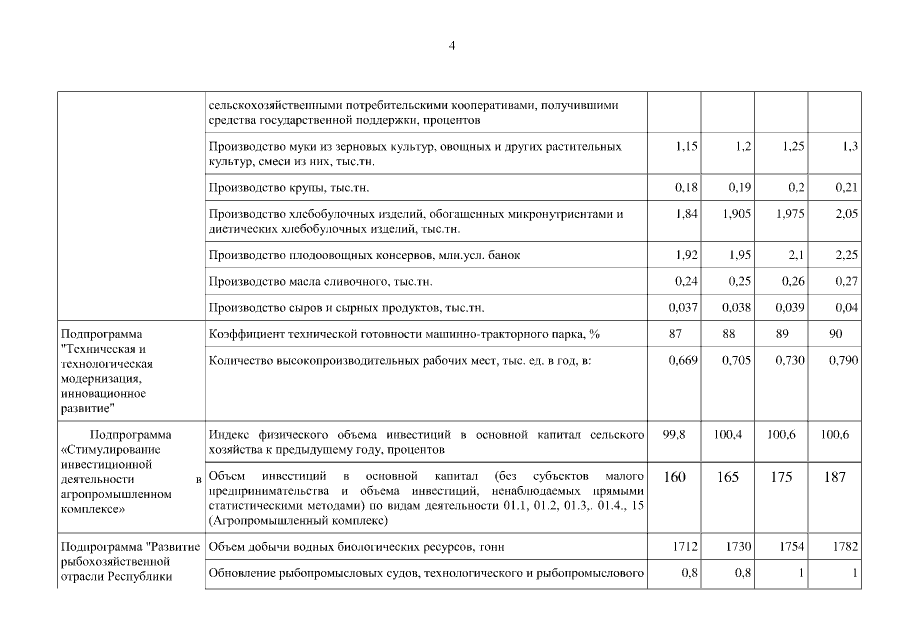 4

| | | | | | |
|---|---|---|---|---|---|
| | сельскохозяйственными потребительскими кооперативами, получившими средства государственной поддержки, процентов | | | | |
| | Производство муки из зерновых культур, овощных и других растительных культур, смеси из них, тыс.тн. | 1,15 | 1,2 | 1,25 | 1,3 |
| | Производство крупы, тыс.тн. | 0,18 | 0,19 | 0,2 | 0,21 |
| | Производство хлебобулочных изделий, обогащенных микронутриентами и диетических хлебобулочных изделий, тыс.тн. | 1,84 | 1,905 | 1,975 | 2,05 |
| | Производство плодоовощных консервов, млн.усл. банок | 1,92 | 1,95 | 2,1 | 2,25 |
| | Производство масла сливочного, тыс.тн. | 0,24 | 0,25 | 0,26 | 0,27 |
| | Производство сыров и сырных продуктов, тыс.тн. | 0,037 | 0,038 | 0,039 | 0,04 |
| Подпрограмма "Техническая и технологическая модернизация, инновационное развитие" | Коэффициент технической готовности машинно-тракторного парка, % | 87 | 88 | 89 | 90 |
| | Количество высокопроизводительных рабочих мест, тыс. ед. в год, в: | 0,669 | 0,705 | 0,730 | 0,790 |
| Подпрограмма «Стимулирование инвестиционной деятельности в агропромышленном комплексе» | Индекс физического объема инвестиций в основной капитал сельского хозяйства к предыдущему году, процентов | 99,8 | 100,4 | 100,6 | 100,6 |
| | Объем инвестиций в основной капитал (без субъектов малого предпринимательства и объема инвестиций, ненаблюдаемых прямыми статистическими методами) по видам деятельности 01.1, 01.2, 01.3,. 01.4., 15 (Агропромышленный комплекс) | 160 | 165 | 175 | 187 |
| Подпрограмма "Развитие рыбохозяйственной отрасли Республики | Объем добычи водных биологических ресурсов, тонн | 1712 | 1730 | 1754 | 1782 |
| | Обновление рыбопромысловых судов, технологического и рыбопромыслового | 0,8 | 0,8 | 1 | 1 |